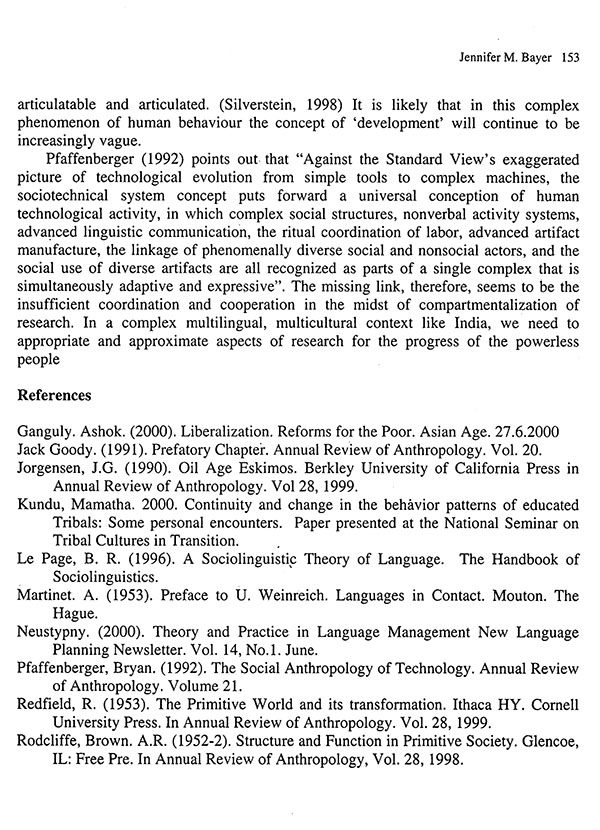 Jennifer M. Bayer 153

articulatable and articulated. (Silverstein, 1998) It is likely that in this complex phenomenon of human behaviour the concept of 'development' will continue to be increasingly vague.

Pfaffenberger (1992) points out that "Against the Standard View's exaggerated picture of technological evolution from simple tools to complex machines, the sociotechnical system concept puts forward a universal conception of human technological activity, in which complex social structures, nonverbal activity systems, advanced linguistic communication, the ritual coordination of labor, advanced artifact manufacture, the linkage of phenomenally diverse social and nonsocial actors, and the social use of diverse artifacts are all recognized as parts of a single complex that is simultaneously adaptive and expressive". The missing link, therefore, seems to be the insufficient coordination and cooperation in the midst of compartmentalization of research. In a complex multilingual, multicultural context like India, we need to appropriate and approximate aspects of research for the progress of the powerless people

References

Ganguly. Ashok. (2000). Liberalization. Reforms for the Poor. Asian Age. 27.6.2000
Jack Goody. (1991). Prefatory Chapter. Annual Review of Anthropology. Vol. 20.
Jorgensen, J.G. (1990). Oil Age Eskimos. Berkley University of California Press in Annual Review of Anthropology. Vol 28, 1999.
Kundu, Mamatha. 2000. Continuity and change in the behavior patterns of educated Tribals: Some personal encounters. Paper presented at the National Seminar on Tribal Cultures in Transition.
Le Page, B. R. (1996). A Sociolinguistic Theory of Language. The Handbook of Sociolinguistics.
Martinet. A. (1953). Preface to U. Weinreich. Languages in Contact. Mouton. The Hague.
Neustypny. (2000). Theory and Practice in Language Management New Language Planning Newsletter. Vol. 14, No.1. June.
Pfaffenberger, Bryan. (1992). The Social Anthropology of Technology. Annual Review of Anthropology. Volume 21.
Redfield, R. (1953). The Primitive World and its transformation. Ithaca HY. Cornell University Press. In Annual Review of Anthropology. Vol. 28, 1999.
Rodcliffe, Brown. A.R. (1952-2). Structure and Function in Primitive Society. Glencoe, IL: Free Pre. In Annual Review of Anthropology, Vol. 28, 1998.